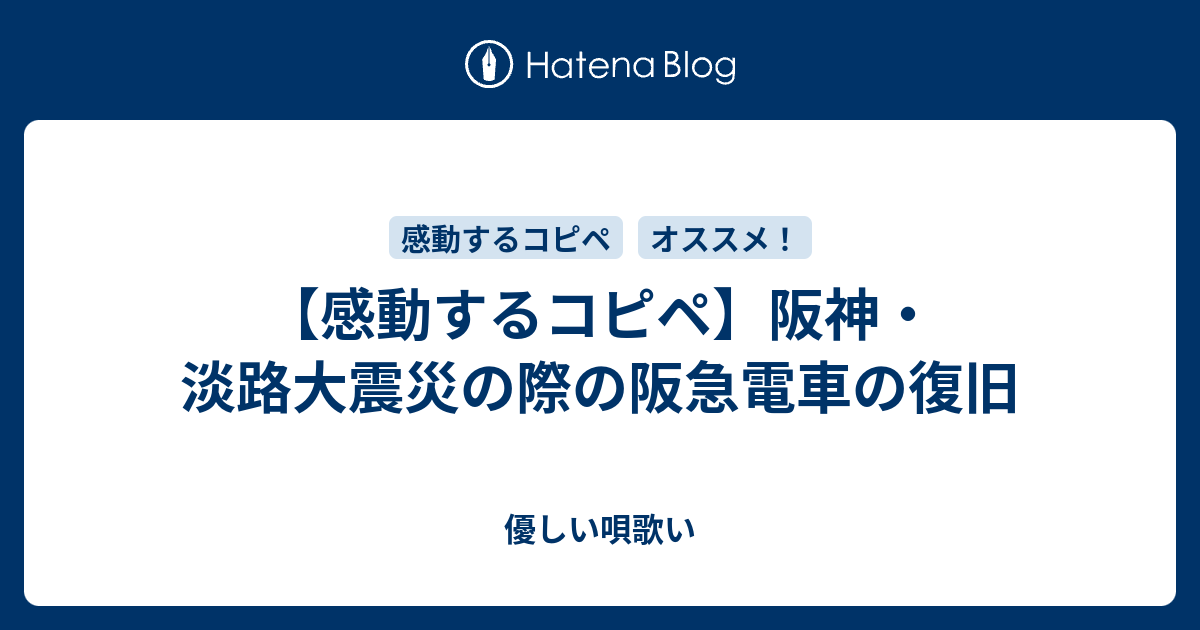 Hatena Blog

感動するコピペ

オススメ！

【感動するコピペ】阪神・淡路大震災の際の阪急電車の復旧

優しい唄歌い